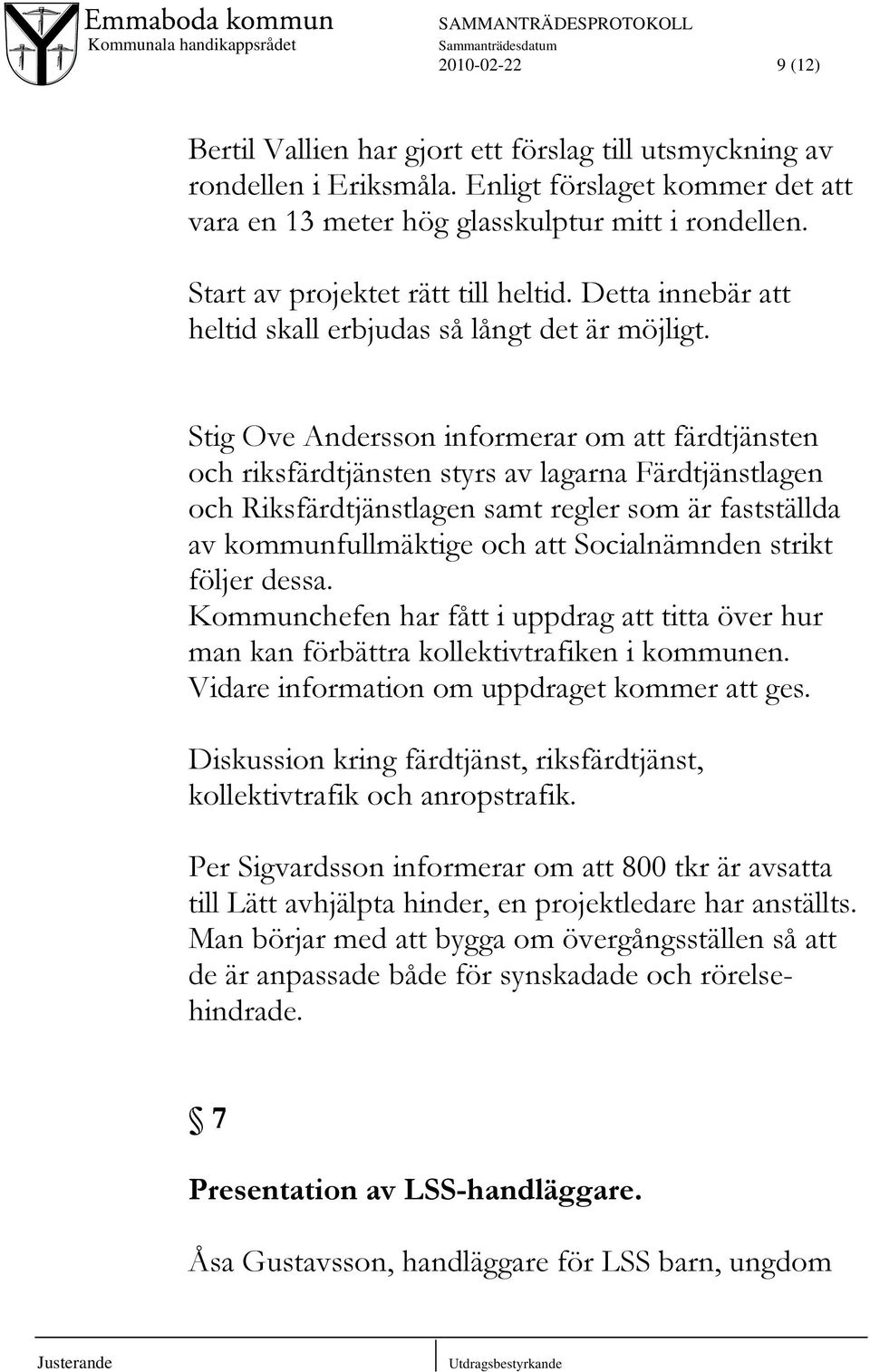 Emmaboda kommun
Kommunala handikappsrådet

SAMMANTRÄDESPROTOKOLL
Sammanträdesdatum
2010-02-22

9 (12)

Bertil Vallien har gjort ett förslag till utsmyckning av rondellen i Eriksmåla. Enligt förslaget kommer det att vara en 13 meter hög glasskulptur mitt i rondellen.

Start av projektet rätt till heltid. Detta innebär att heltid skall erbjudas så långt det är möjligt.

Stig Ove Andersson informerar om att färdtjänsten och riksfärdtjänsten styrs av lagarna Färdtjänstlagen och Riksfärdtjänstlagen samt regler som är fastställda av kommunfullmäktige och att Socialnämnden strikt följer dessa.
Kommunchefen har fått i uppdrag att titta över hur man kan förbättra kollektivtrafiken i kommunen. Vidare information om uppdraget kommer att ges.

Diskussion kring färdtjänst, riksfärdtjänst, kollektivtrafik och anropstrafik.

Per Sigvardsson informerar om att 800 tkr är avsatta till Lätt avhjälpta hinder, en projektledare har anställts. Man börjar med att bygga om övergångsställen så att de är anpassade både för synskadade och rörelsehindrade.

§ 7

Presentation av LSS-handläggare.

Åsa Gustavsson, handläggare för LSS barn, ungdom

Justerande

Utdragsbestyrkande